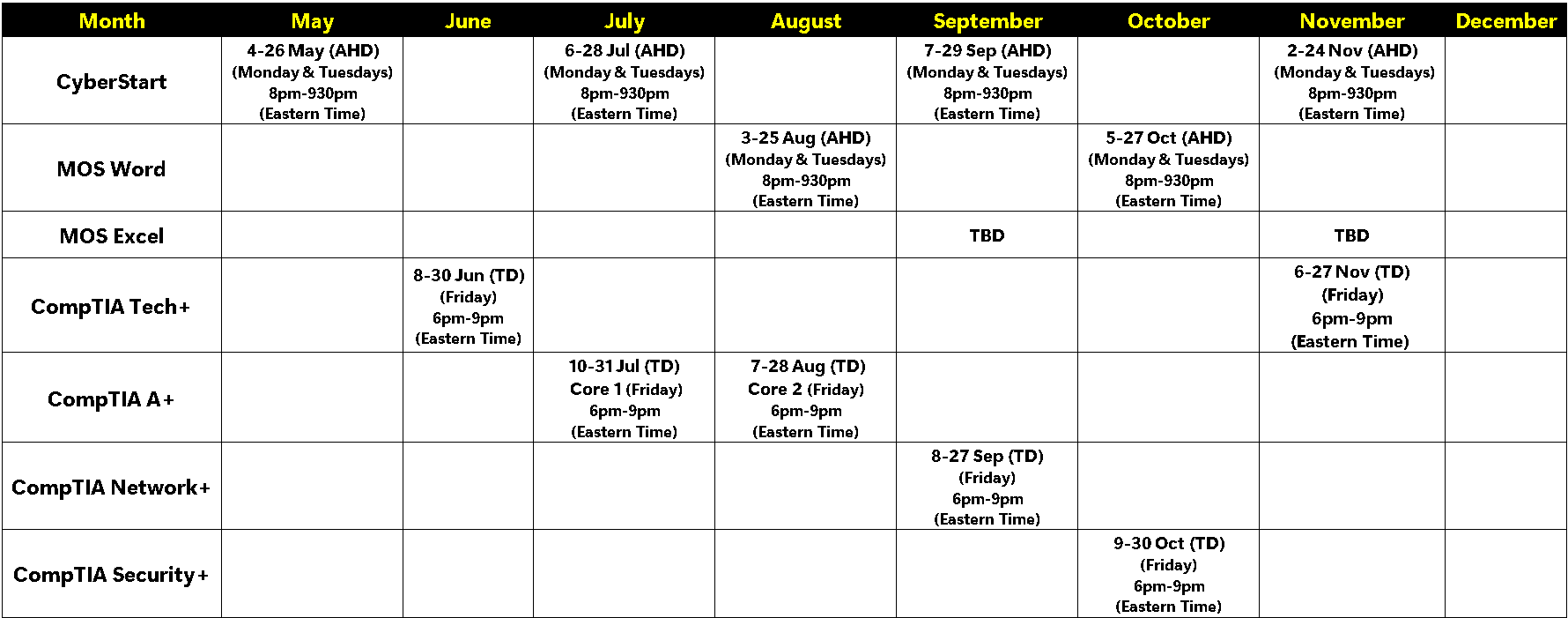 | Month | May | June | July | August | September | October | November | December |
|---|---|---|---|---|---|---|---|---|
| CyberStart | 4-26 May (AHD) (Monday & Tuesdays) 8pm-930pm (Eastern Time) | | 6-28 Jul (AHD) (Monday & Tuesdays) 8pm-930pm (Eastern Time) | | 7-29 Sep (AHD) (Monday & Tuesdays) 8pm-930pm (Eastern Time) | | 2-24 Nov (AHD) (Monday & Tuesdays) 8pm-930pm (Eastern Time) | |
| MOS Word | | | | 3-25 Aug (AHD) (Monday & Tuesdays) 8pm-930pm (Eastern Time) | | 5-27 Oct (AHD) (Monday & Tuesdays) 8pm-930pm (Eastern Time) | | |
| MOS Excel | | | | | TBD | | TBD | |
| CompTIA Tech+ | | 8-30 Jun (TD) (Friday) 6pm-9pm (Eastern Time) | | | | | 6-27 Nov (TD) (Friday) 6pm-9pm (Eastern Time) | |
| CompTIA A+ | | | 10-31 Jul (TD) Core 1 (Friday) 6pm-9pm (Eastern Time) | 7-28 Aug (TD) Core 2 (Friday) 6pm-9pm (Eastern Time) | | | | |
| CompTIA Network+ | | | | | 8-27 Sep (TD) (Friday) 6pm-9pm (Eastern Time) | | | |
| CompTIA Security+ | | | | | | 9-30 Oct (TD) (Friday) 6pm-9pm (Eastern Time) | | |